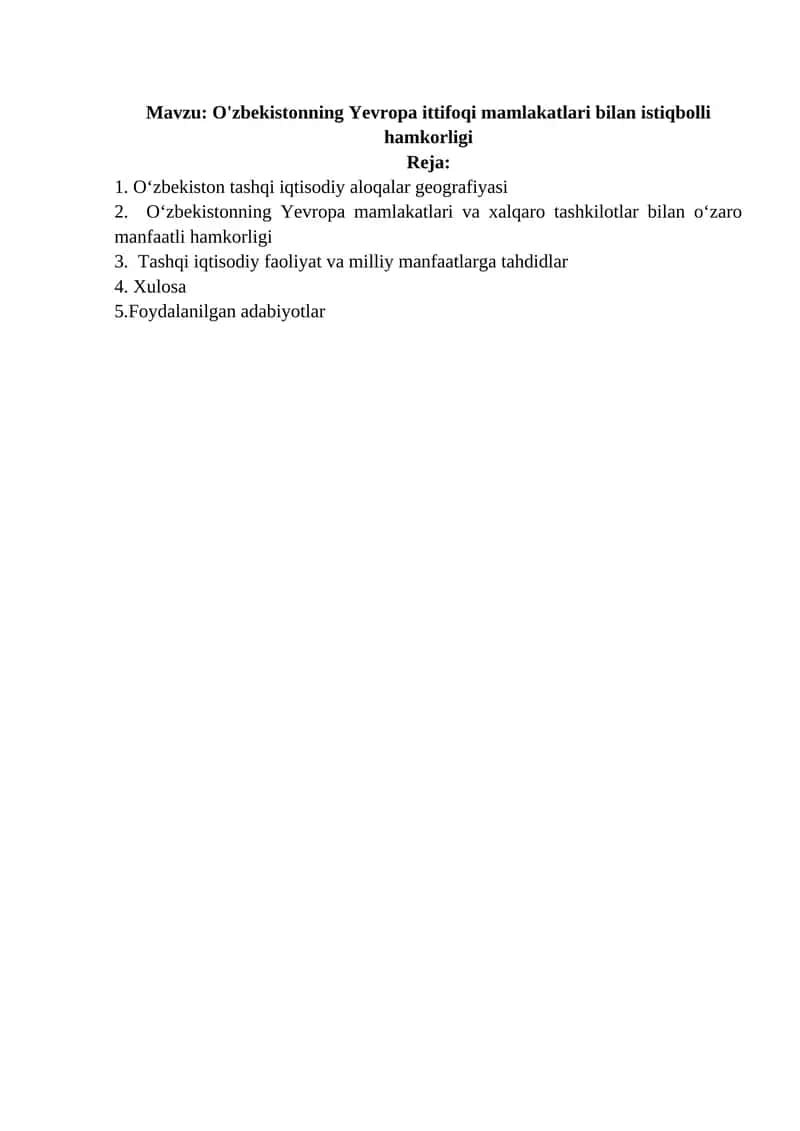 Mavzu: O'zbekistonning Yevropa ittifoqi mamlakatlari bilan istiqbolli hamkorligi
Reja:
1. O‘zbekiston tashqi iqtisodiy aloqalar geografiyasi
2. O‘zbekistonning Yevropa mamlakatlari va xalqaro tashkilotlar bilan o‘zaro manfaatli hamkorligi
3. Tashqi iqtisodiy faoliyat va milliy manfaatlarga tahdidlar
4. Xulosa
5.Foydalanilgan adabiyotlar